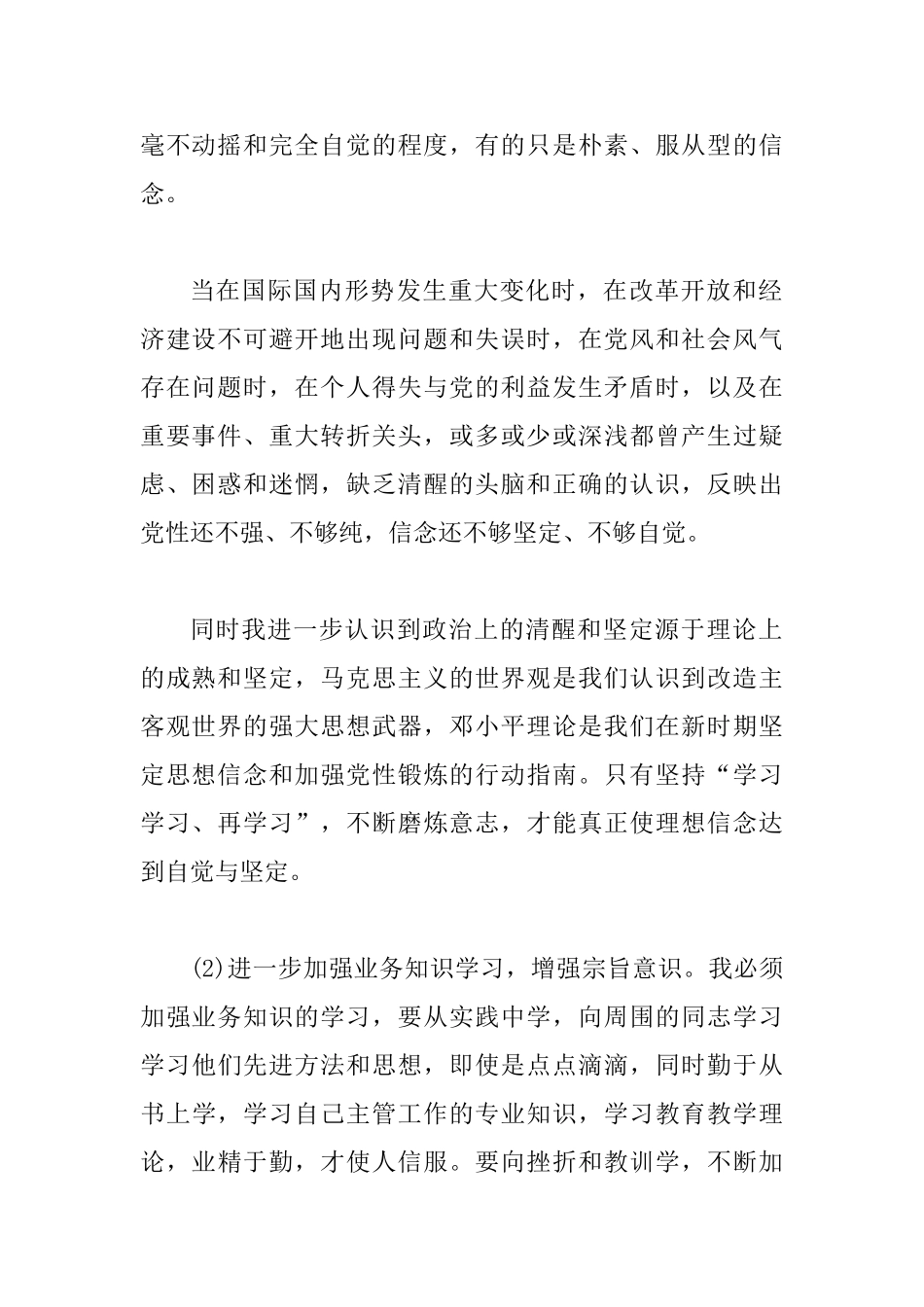 毫不动摇和完全自觉的程度，有的只是朴素、服从型的信念。

当在国际国内形势发生重大变化时，在改革开放和经济建设不可避开地出现问题和失误时，在党风和社会风气存在问题时，在个人得失与党的利益发生矛盾时，以及在重要事件、重大转折关头，或多或少或深浅都曾产生过疑虑、困惑和迷惘，缺乏清醒的头脑和正确的认识，反映出党性还不强、不够纯，信念还不够坚定、不够自觉。

同时我进一步认识到政治上的清醒和坚定源于理论上的成熟和坚定，马克思主义的世界观是我们认识到改造主客观世界的强大思想武器，邓小平理论是我们在新时期坚定思想信念和加强党性锻炼的行动指南。只有坚持“学习学习、再学习”，不断磨炼意志，才能真正使理想信念达到自觉与坚定。

(2)进一步加强业务知识学习，增强宗旨意识。我必须加强业务知识的学习，要从实践中学，向周围的同志学习学习他们先进方法和思想，即使是点点滴滴，同时勤于从书上学，学习自己主管工作的专业知识，学习教育教学理论，业精于勤，才使人信服。要向挫折和教训学，不断加